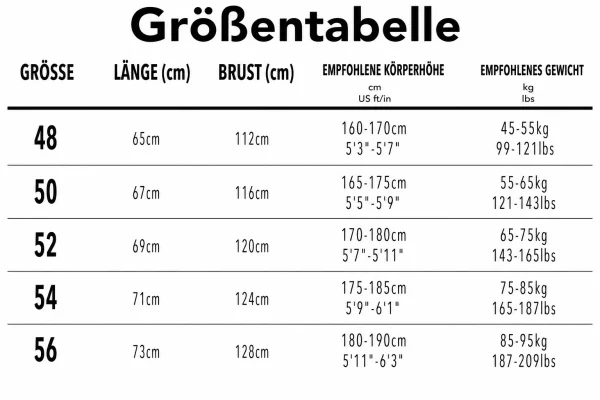 Größentabelle

| GRÖSSE | LÄNGE (cm) | BRUST (cm) | EMPFOHLENE KÖRPERHÖHE cm US ft/in | EMPFOHLENES GEWICHT kg lbs |
|---|---|---|---|---|
| 48 | 65cm | 112cm | 160-170cm 5'3"-5'7" | 45-55kg 99-121lbs |
| 50 | 67cm | 116cm | 165-175cm 5'5"-5'9" | 55-65kg 121-143lbs |
| 52 | 69cm | 120cm | 170-180cm 5'7"-5'11" | 65-75kg 143-165lbs |
| 54 | 71cm | 124cm | 175-185cm 5'9"-6'1" | 75-85kg 165-187lbs |
| 56 | 73cm | 128cm | 180-190cm 5'11"-6'3" | 85-95kg 187-209lbs |